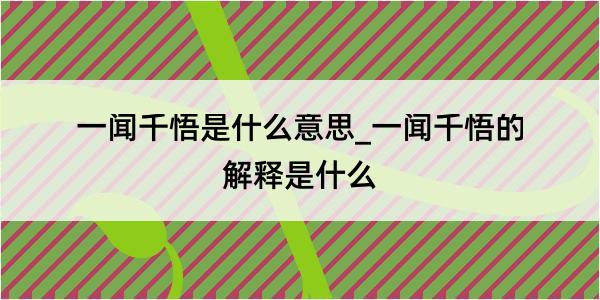 一闻千悟是什么意思_一闻千悟的解释是什么